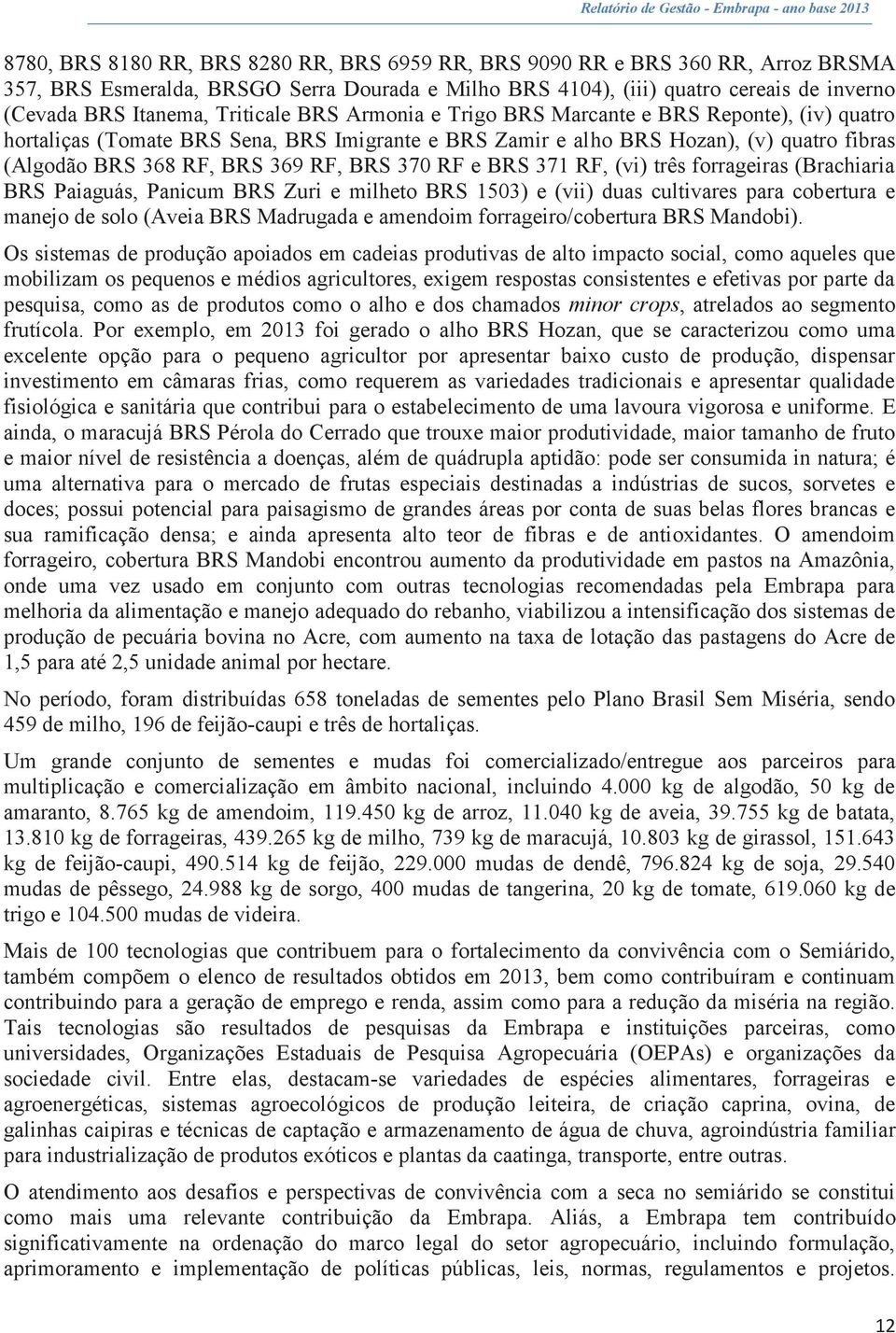 Relatório de Gestão - Embrapa - ano base 2013

8780, BRS 8180 RR, BRS 8280 RR, BRS 6959 RR, BRS 9090 RR e BRS 360 RR, Arroz BRSMA 357, BRS Esmeralda, BRSGO Serra Dourada e Milho BRS 4104), (iii) quatro cereais de inverno (Cevada BRS Itanema, Triticale BRS Armonia e Trigo BRS Marcante e BRS Reponte), (iv) quatro hortaliças (Tomate BRS Sena, BRS Imigrante e BRS Zamir e alho BRS Hozan), (v) quatro fibras (Algodão BRS 368 RF, BRS 369 RF, BRS 370 RF e BRS 371 RF, (vi) três forrageiras (Brachiaria BRS Paiaguás, Panicum BRS Zuri e milheto BRS 1503) e (vii) duas cultivares para cobertura e manejo de solo (Aveia BRS Madrugada e amendoim forrageiro/cobertura BRS Mandobi).

Os sistemas de produção apoiados em cadeias produtivas de alto impacto social, como aqueles que mobilizam os pequenos e médios agricultores, exigem respostas consistentes e efetivas por parte da pesquisa, como as de produtos como o alho e dos chamados minor crops, atrelados ao segmento frutícola. Por exemplo, em 2013 foi gerado o alho BRS Hozan, que se caracterizou como uma excelente opção para o pequeno agricultor por apresentar baixo custo de produção, dispensar investimento em câmaras frias, como requerem as variedades tradicionais e apresentar qualidade fisiológica e sanitária que contribui para o estabelecimento de uma lavoura vigorosa e uniforme. E ainda, o maracujá BRS Pérola do Cerrado que trouxe maior produtividade, maior tamanho de fruto e maior nível de resistência a doenças, além de quádrupla aptidão: pode ser consumida in natura; é uma alternativa para o mercado de frutas especiais destinadas a indústrias de sucos, sorvetes e doces; possui potencial para paisagismo de grandes áreas por conta de suas belas flores brancas e sua ramificação densa; e ainda apresenta alto teor de fibras e de antioxidantes. O amendoim forrageiro, cobertura BRS Mandobi encontrou aumento da produtividade em pastos na Amazônia, onde uma vez usado em conjunto com outras tecnologias recomendadas pela Embrapa para melhoria da alimentação e manejo adequado do rebanho, viabilizou a intensificação dos sistemas de produção de pecuária bovina no Acre, com aumento na taxa de lotação das pastagens do Acre de 1,5 para até 2,5 unidade animal por hectare.

No período, foram distribuídas 658 toneladas de sementes pelo Plano Brasil Sem Miséria, sendo 459 de milho, 196 de feijão-caupi e três de hortaliças.

Um grande conjunto de sementes e mudas foi comercializado/entregue aos parceiros para multiplicação e comercialização em âmbito nacional, incluindo 4.000 kg de algodão, 50 kg de amaranto, 8.765 kg de amendoim, 119.450 kg de arroz, 11.040 kg de aveia, 39.755 kg de batata, 13.810 kg de forrageiras, 439.265 kg de milho, 739 kg de maracujá, 10.803 kg de girassol, 151.643 kg de feijão-caupi, 490.514 kg de feijão, 229.000 mudas de dendê, 796.824 kg de soja, 29.540 mudas de pêssego, 24.988 kg de sorgo, 400 mudas de tangerina, 20 kg de tomate, 619.060 kg de trigo e 104.500 mudas de videira.

Mais de 100 tecnologias que contribuem para o fortalecimento da convivência com o Semiárido, também compõem o elenco de resultados obtidos em 2013, bem como contribuíram e continuam contribuindo para a geração de emprego e renda, assim como para a redução da miséria na região. Tais tecnologias são resultados de pesquisas da Embrapa e instituições parceiras, como universidades, Organizações Estaduais de Pesquisa Agropecuária (OEPAs) e organizações da sociedade civil. Entre elas, destacam-se variedades de espécies alimentares, forrageiras e agroenergéticas, sistemas agroecológicos de produção leiteira, de criação caprina, ovina, de galinhas caipiras e técnicas de captação e armazenamento de água de chuva, agroindústria familiar para industrialização de produtos exóticos e plantas da caatinga, transporte, entre outras.

O atendimento aos desafios e perspectivas de convivência com a seca no semiárido se constitui como mais uma relevante contribuição da Embrapa. Aliás, a Embrapa tem contribuído significativamente na ordenação do marco legal do setor agropecuário, incluindo formulação, aprimoramento e implementação de políticas públicas, leis, normas, regulamentos e projetos.

12